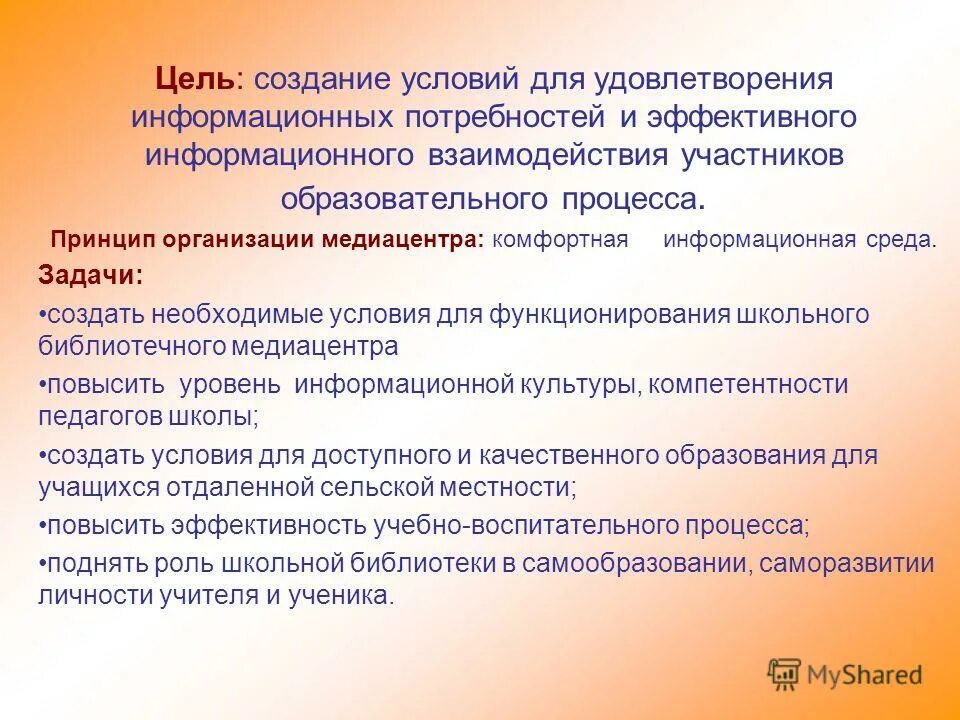 Цель: создание условий для удовлетворения информационных потребностей и эффективного информационного взаимодействия участников образовательного процесса.

Принцип организации медиацентра: комфортная информационная среда.

Задачи:

•создать необходимые условия для функционирования школьного библиотечного медиацентра

•повысить уровень информационной культуры, компетентности педагогов школы;

•создать условия для доступного и качественного образования для учащихся отдаленной сельской местности;

•повысить эффективность учебно-воспитательного процесса;

•поднять роль школьной библиотеки в самообразовании, саморазвитии личности учителя и ученика.

MyShared